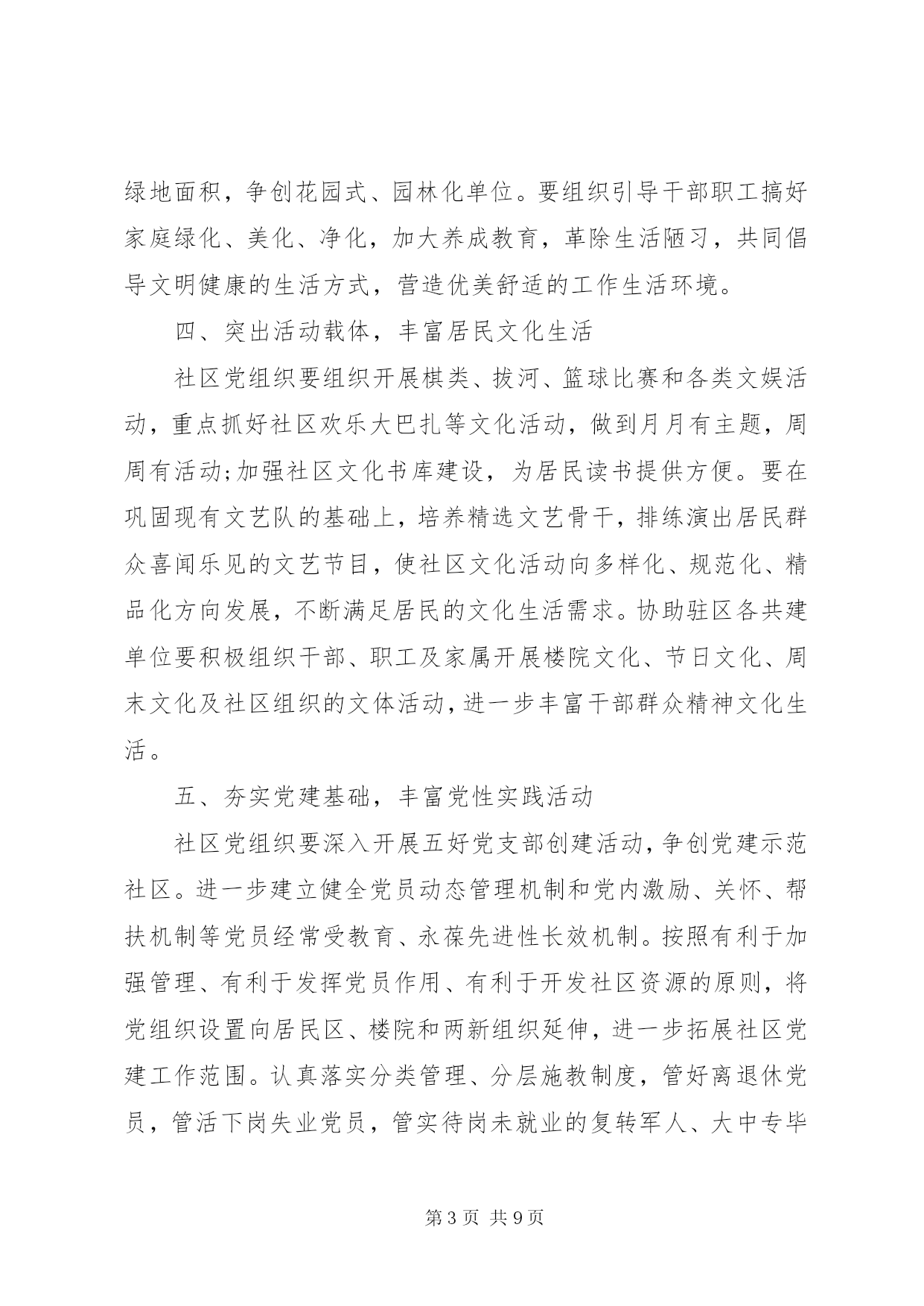 绿地面积，争创花园式、园林化单位。要组织引导干部职工搞好家庭绿化、美化、净化，加大养成教育，革除生活陋习，共同倡导文明健康的生活方式，营造优美舒适的工作生活环境。

四、突出活动载体，丰富居民文化生活

社区党组织要组织开展棋类、拔河、篮球比赛和各类文娱活动，重点抓好社区欢乐大巴扎等文化活动，做到月月有主题，周周有活动;加强社区文化书库建设，为居民读书提供方便。要在巩固现有文艺队的基础上，培养精选文艺骨干，排练演出居民群众喜闻乐见的文艺节目，使社区文化活动向多样化、规范化、精品化方向发展，不断满足居民的文化生活需求。协助驻区各共建单位要积极组织干部、职工及家属开展楼院文化、节日文化、周末文化及社区组织的文体活动，进一步丰富干部群众精神文化生活。

五、夯实党建基础，丰富党性实践活动

社区党组织要深入开展五好党支部创建活动，争创党建示范社区。进一步建立健全党员动态管理机制和党内激励、关怀、帮扶机制等党员经常受教育、永葆先进性长效机制。按照有利于加强管理、有利于发挥党员作用、有利于开发社区资源的原则，将党组织设置向居民区、楼院和两新组织延伸，进一步拓展社区党建工作范围。认真落实分类管理、分层施教制度，管好离退休党员，管活下岗失业党员，管实待岗未就业的复转军人、大中专毕

第 3 页 共 9 页